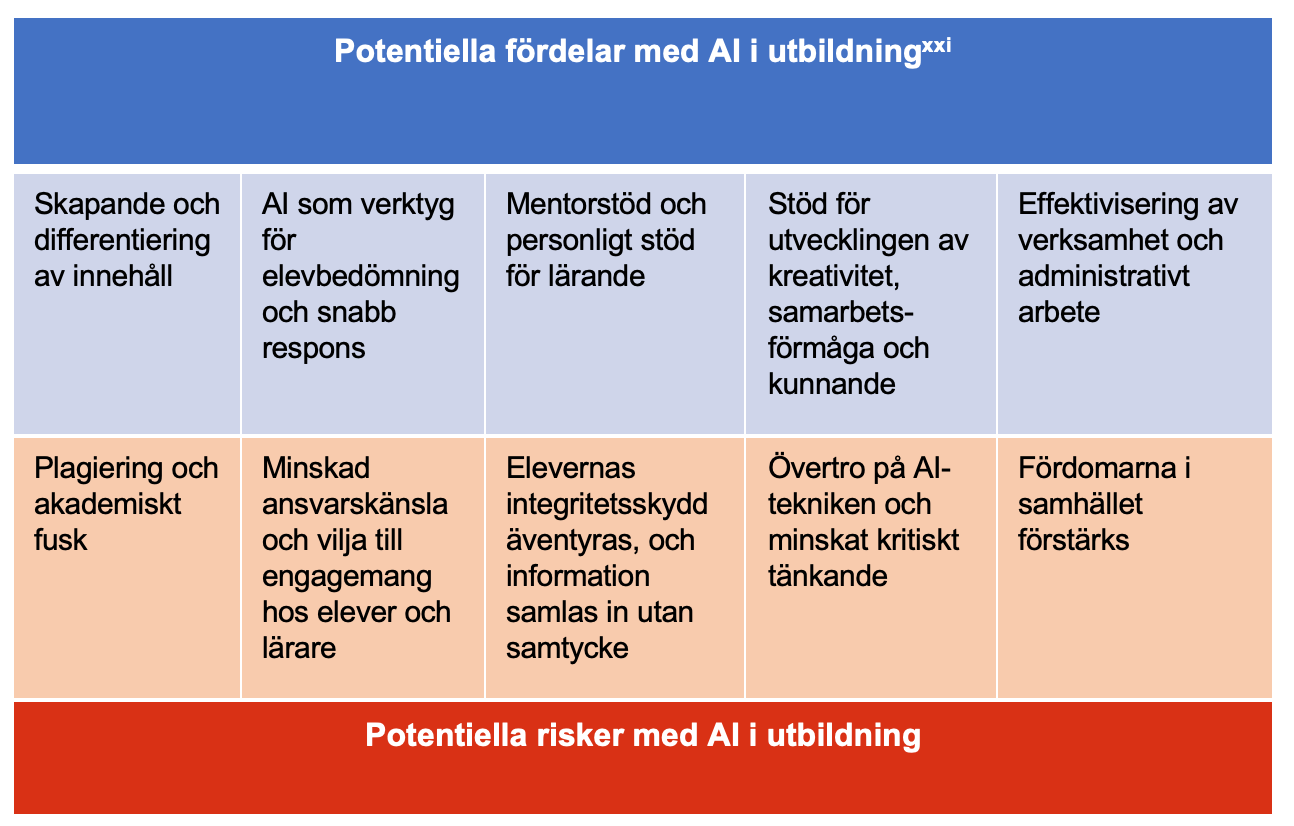 Potentiella fördelar med AI i utbildning$^{xxi}$

| Skapande och differentiering av innehåll | AI som verktyg för elevbedömning och snabb respons | Mentorstöd och personligt stöd för lärande | Stöd för utvecklingen av kreativitet, samarbetsförmåga och kunnande | Effektivisering av verksamhet och administrativt arbete |
|---|---|---|---|---|
| Plagiering och akademiskt fusk | Minskad ansvarskänsla och vilja till engagemang hos elever och lärare | Elevernas integritetsskydd äventyras, och information samlas in utan samtycke | Övertro på AI-tekniken och minskat kritiskt tänkande | Fördomarna i samhället förstärks |

Potentiella risker med AI i utbildning